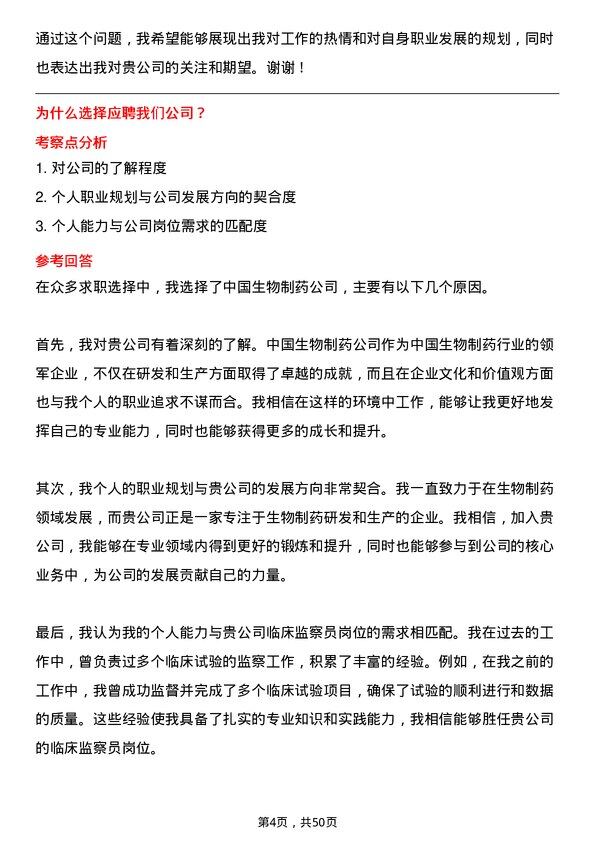 通过这个问题，我希望能够展现出我对工作的热情和对自身职业发展的规划，同时也表达出我对贵公司的关注和期望。谢谢！

为什么选择应聘我们公司？

考察点分析

1. 对公司的了解程度
2. 个人职业规划与公司发展方向的契合度
3. 个人能力与公司岗位需求的匹配度

参考回答

在众多求职选择中，我选择了中国生物制药公司，主要有以下几个原因。

首先，我对贵公司有着深刻的了解。中国生物制药公司作为中国生物制药行业的领军企业，不仅在研发和生产方面取得了卓越的成就，而且在企业文化和价值观方面也与我个人的职业追求不谋而合。我相信在这样的环境中工作，能够让我更好地发挥自己的专业能力，同时也能够获得更多的成长和提升。

其次，我个人的职业规划与贵公司的发展方向非常契合。我一直致力于在生物制药领域发展，而贵公司正是一家专注于生物制药研发和生产的企业。我相信，加入贵公司，我能够在专业领域内得到更好的锻炼和提升，同时也能够参与到公司的核心业务中，为公司的发展贡献自己的力量。

最后，我认为我的个人能力与贵公司临床监察员岗位的需求相匹配。我在过去的工作中，曾负责过多个临床试验的监察工作，积累了丰富的经验。例如，在我之前的工作中，我曾成功监督并完成了多个临床试验项目，确保了试验的顺利进行和数据的质量。这些经验使我具备了扎实的专业知识和实践能力，我相信能够胜任贵公司的临床监察员岗位。

第4页，共50页